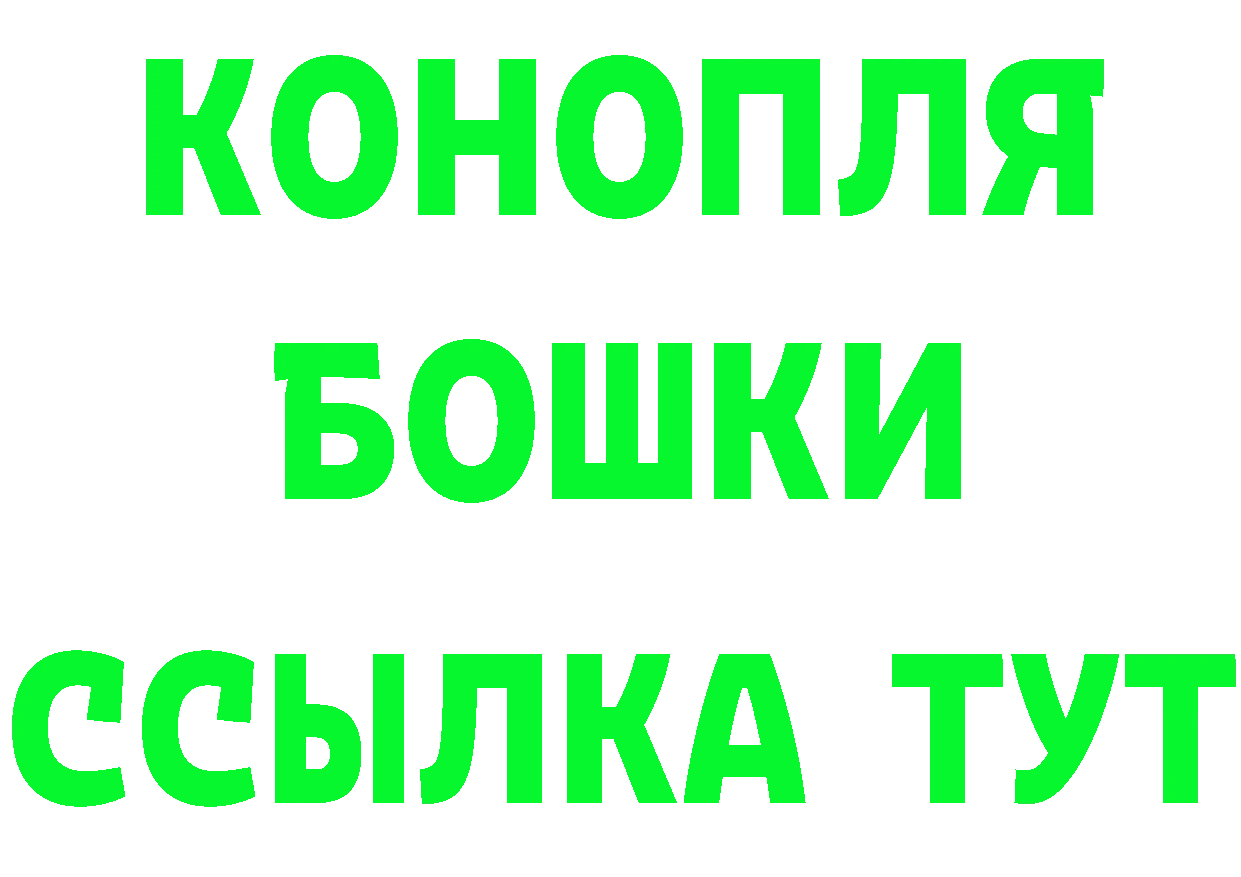 КОНОПЛЯ
БОШКИ
ССЫЛКА ТУТ